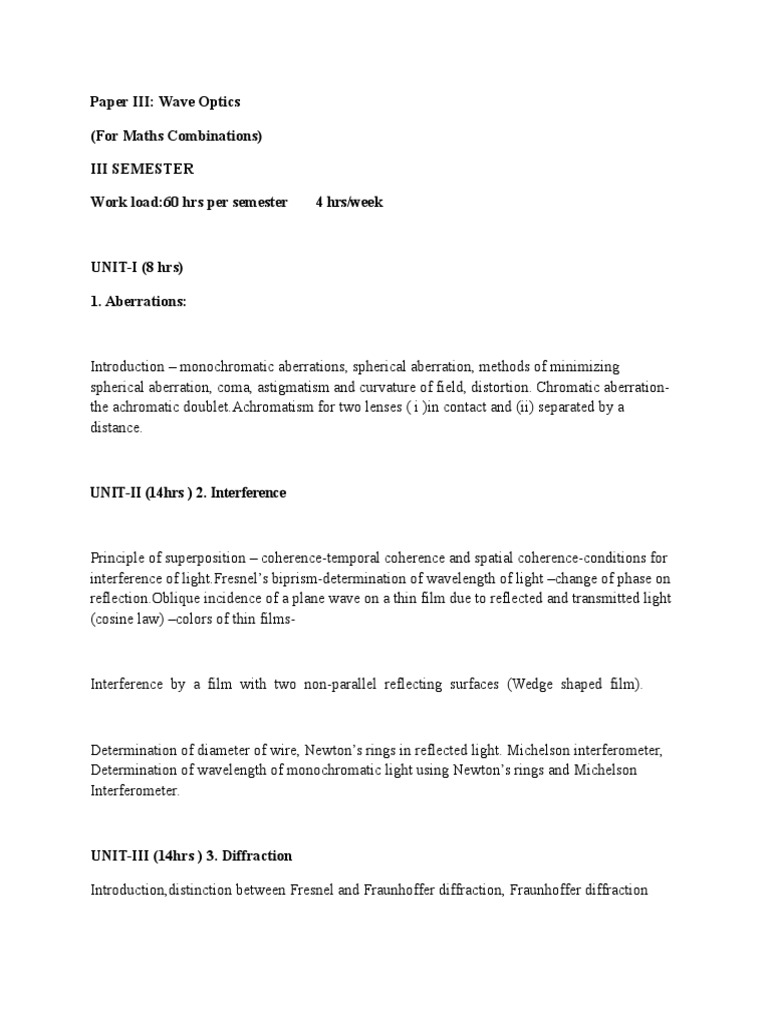 Paper III: Wave Optics

(For Maths Combinations)

III SEMESTER

Work load:60 hrs per semester 4 hrs/week

UNIT-I (8 hrs)

1. Aberrations:

Introduction – monochromatic aberrations, spherical aberration, methods of minimizing spherical aberration, coma, astigmatism and curvature of field, distortion. Chromatic aberration-the achromatic doublet.Achromatism for two lenses ( i )in contact and (ii) separated by a distance.

UNIT-II (14hrs ) 2. Interference

Principle of superposition – coherence-temporal coherence and spatial coherence-conditions for interference of light.Fresnel's biprism-determination of wavelength of light –change of phase on reflection.Oblique incidence of a plane wave on a thin film due to reflected and transmitted light (cosine law) –colors of thin films-

Interference by a film with two non-parallel reflecting surfaces (Wedge shaped film).

Determination of diameter of wire, Newton's rings in reflected light. Michelson interferometer, Determination of wavelength of monochromatic light using Newton's rings and Michelson Interferometer.

UNIT-III (14hrs ) 3. Diffraction

Introduction,distinction between Fresnel and Fraunhoffer diffraction, Fraunhoffer diffraction